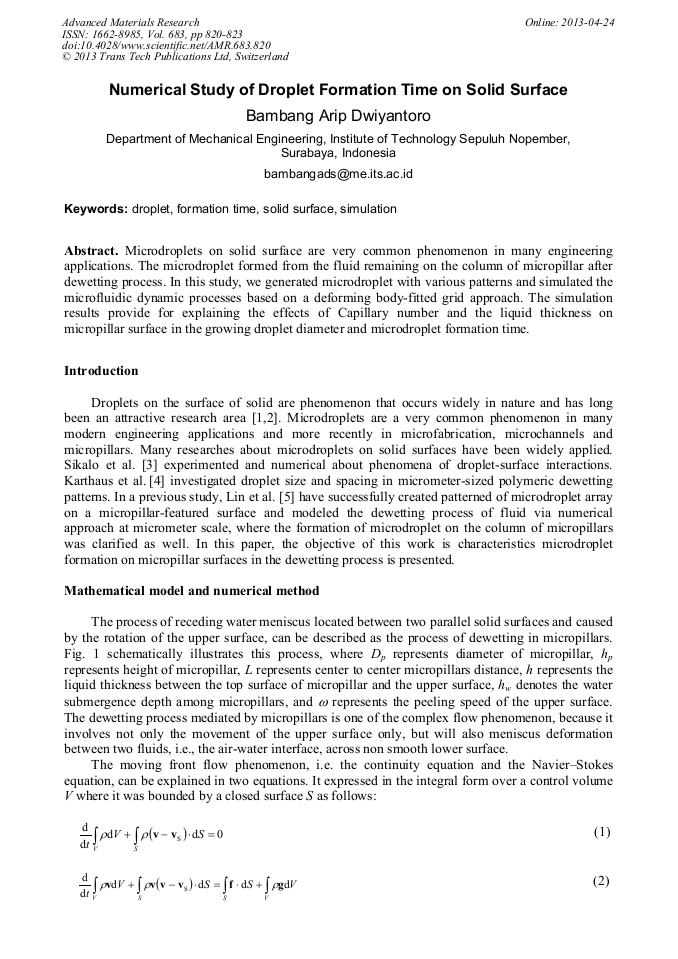 Advanced Materials Research
ISSN: 1662-8985, Vol. 683, pp 820-823
doi:10.4028/www.scientific.net/AMR.683.820
© 2013 Trans Tech Publications Ltd, Switzerland

Online: 2013-04-24

Numerical Study of Droplet Formation Time on Solid Surface

Bambang Arip Dwiyantoro

Department of Mechanical Engineering, Institute of Technology Sepuluh Nopember, Surabaya, Indonesia

bambangads@me.its.ac.id

Keywords: droplet, formation time, solid surface, simulation

Abstract. Microdroplets on solid surface are very common phenomenon in many engineering applications. The microdroplet formed from the fluid remaining on the column of micropillar after dewetting process. In this study, we generated microdroplet with various patterns and simulated the microfluidic dynamic processes based on a deforming body-fitted grid approach. The simulation results provide for explaining the effects of Capillary number and the liquid thickness on micropillar surface in the growing droplet diameter and microdroplet formation time.

Introduction

Droplets on the surface of solid are phenomenon that occurs widely in nature and has long been an attractive research area [1,2]. Microdroplets are a very common phenomenon in many modern engineering applications and more recently in microfabrication, microchannels and micropillars. Many researches about microdroplets on solid surfaces have been widely applied. Sikalo et al. [3] experimented and numerical about phenomena of droplet-surface interactions. Karthaus et al. [4] investigated droplet size and spacing in micrometer-sized polymeric dewetting patterns. In a previous study, Lin et al. [5] have successfully created patterned of microdroplet array on a micropillar-featured surface and modeled the dewetting process of fluid via numerical approach at micrometer scale, where the formation of microdroplet on the column of micropillars was clarified as well. In this paper, the objective of this work is characteristics microdroplet formation on micropillar surfaces in the dewetting process is presented.

Mathematical model and numerical method

The process of receding water meniscus located between two parallel solid surfaces and caused by the rotation of the upper surface, can be described as the process of dewetting in micropillars. Fig. 1 schematically illustrates this process, where $D_p$ represents diameter of micropillar, $h_p$ represents height of micropillar, $L$ represents center to center micropillars distance, $h$ represents the liquid thickness between the top surface of micropillar and the upper surface, $h_w$ denotes the water submergence depth among micropillars, and $\omega$ represents the peeling speed of the upper surface. The dewetting process mediated by micropillars is one of the complex flow phenomenon, because it involves not only the movement of the upper surface only, but will also meniscus deformation between two fluids, i.e., the air-water interface, across non smooth lower surface.

The moving front flow phenomenon, i.e. the continuity equation and the Navier–Stokes equation, can be explained in two equations. It expressed in the integral form over a control volume $V$ where it was bounded by a closed surface $S$ as follows:

$\frac{d}{dt}\int_V \rho dV + \int_S \rho(\mathbf{v} - \mathbf{v}_S) \cdot dS = 0$ (1)

$\frac{d}{dt}\int_V \rho \mathbf{v} dV + \int_S \rho \mathbf{v}(\mathbf{v} - \mathbf{v}_S) \cdot dS = \int_S \mathbf{f} \cdot dS + \int_V \rho \mathbf{g} dV$ (2)